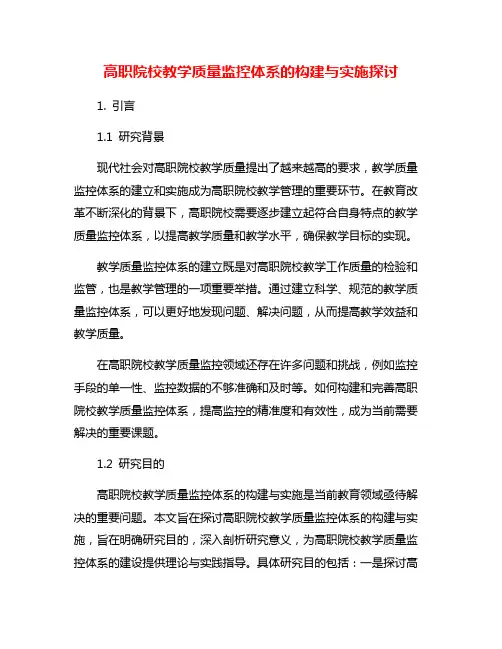 高职院校教学质量监控体系的构建与实施探讨

1. 引言

1.1 研究背景

现代社会对高职院校教学质量提出了越来越高的要求，教学质量监控体系的建立和实施成为高职院校教学管理的重要环节。在教育改革不断深化的背景下，高职院校需要逐步建立起符合自身特点的教学质量监控体系，以提高教学质量和教学水平，确保教学目标的实现。

教学质量监控体系的建立既是对高职院校教学工作质量的检验和监管，也是教学管理的一项重要举措。通过建立科学、规范的教学质量监控体系，可以更好地发现问题、解决问题，从而提高教学效益和教学质量。

在高职院校教学质量监控领域还存在许多问题和挑战，例如监控手段的单一性、监控数据的不够准确和及时等。如何构建和完善高职院校教学质量监控体系，提高监控的精准度和有效性，成为当前需要解决的重要课题。

1.2 研究目的

高职院校教学质量监控体系的构建与实施是当前教育领域亟待解决的重要问题。本文旨在探讨高职院校教学质量监控体系的构建与实施，旨在明确研究目的，深入剖析研究意义，为高职院校教学质量监控体系的建设提供理论与实践指导。具体研究目的包括：一是探讨高